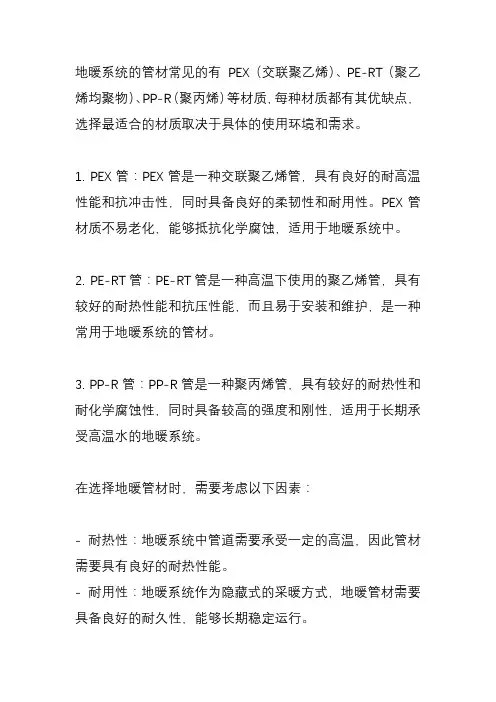 地暖系统的管材常见的有 PEX（交联聚乙烯）、PE-RT（聚乙烯均聚物）、PP-R（聚丙烯）等材质，每种材质都有其优缺点，选择最适合的材质取决于具体的使用环境和需求。

1. PEX 管：PEX 管是一种交联聚乙烯管，具有良好的耐高温性能和抗冲击性，同时具备良好的柔韧性和耐用性。PEX 管材质不易老化，能够抵抗化学腐蚀，适用于地暖系统中。

2. PE-RT 管：PE-RT 管是一种高温下使用的聚乙烯管，具有较好的耐热性能和抗压性能，而且易于安装和维护，是一种常用于地暖系统的管材。

3. PP-R 管：PP-R 管是一种聚丙烯管，具有较好的耐热性和耐化学腐蚀性，同时具备较高的强度和刚性，适用于长期承受高温水的地暖系统。

在选择地暖管材时，需要考虑以下因素：

- 耐热性：地暖系统中管道需要承受一定的高温，因此管材需要具有良好的耐热性能。
- 耐用性：地暖系统作为隐藏式的采暖方式，地暖管材需要具备良好的耐久性，能够长期稳定运行。